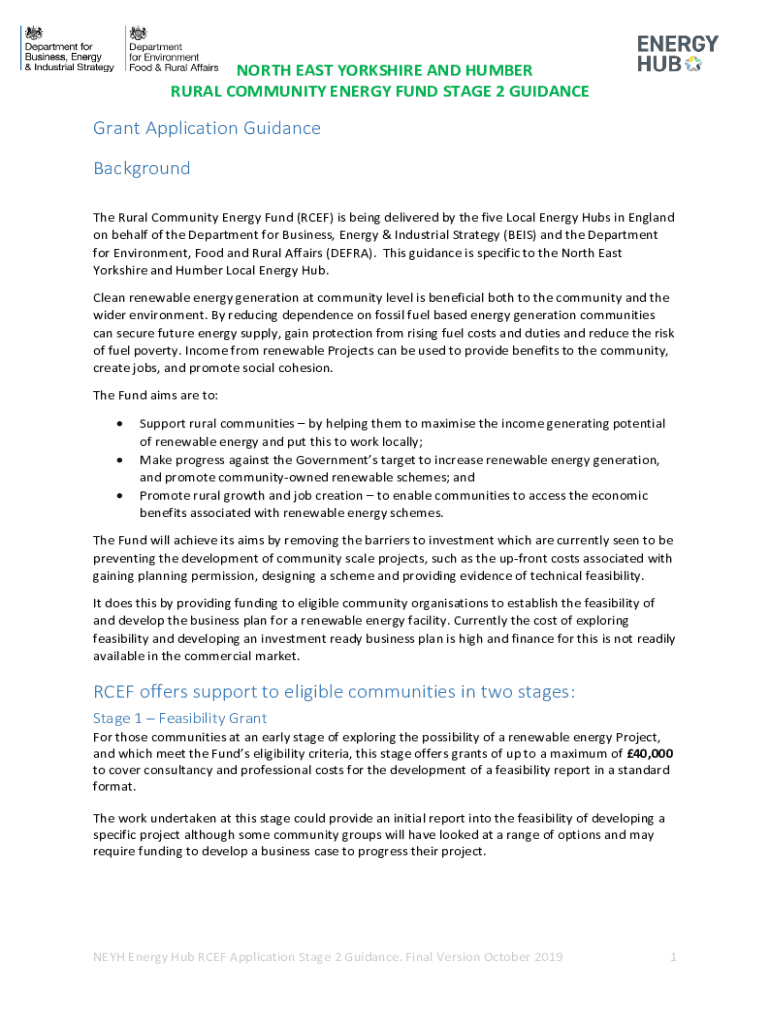 Department for Business, Energy & Industrial Strategy

Department for Environment Food & Rural Affairs

ENERGY HUB

NORTH EAST YORKSHIRE AND HUMBER
RURAL COMMUNITY ENERGY FUND STAGE 2 GUIDANCE

Grant Application Guidance

Background

The Rural Community Energy Fund (RCEF) is being delivered by the five Local Energy Hubs in England on behalf of the Department for Business, Energy & Industrial Strategy (BEIS) and the Department for Environment, Food and Rural Affairs (DEFRA). This guidance is specific to the North East Yorkshire and Humber Local Energy Hub.

Clean renewable energy generation at community level is beneficial both to the community and the wider environment. By reducing dependence on fossil fuel based energy generation communities can secure future energy supply, gain protection from rising fuel costs and duties and reduce the risk of fuel poverty. Income from renewable Projects can be used to provide benefits to the community, create jobs, and promote social cohesion.

The Fund aims are to:

• Support rural communities – by helping them to maximise the income generating potential of renewable energy and put this to work locally;
• Make progress against the Government's target to increase renewable energy generation, and promote community-owned renewable schemes; and
• Promote rural growth and job creation – to enable communities to access the economic benefits associated with renewable energy schemes.

The Fund will achieve its aims by removing the barriers to investment which are currently seen to be preventing the development of community scale projects, such as the up-front costs associated with gaining planning permission, designing a scheme and providing evidence of technical feasibility.

It does this by providing funding to eligible community organisations to establish the feasibility of and develop the business plan for a renewable energy facility. Currently the cost of exploring feasibility and developing an investment ready business plan is high and finance for this is not readily available in the commercial market.

RCEF offers support to eligible communities in two stages:

Stage 1 – Feasibility Grant
For those communities at an early stage of exploring the possibility of a renewable energy Project, and which meet the Fund's eligibility criteria, this stage offers grants of up to a maximum of £40,000 to cover consultancy and professional costs for the development of a feasibility report in a standard format.

The work undertaken at this stage could provide an initial report into the feasibility of developing a specific project although some community groups will have looked at a range of options and may require funding to develop a business case to progress their project.

NEYH Energy Hub RCEF Application Stage 2 Guidance. Final Version October 2019 1